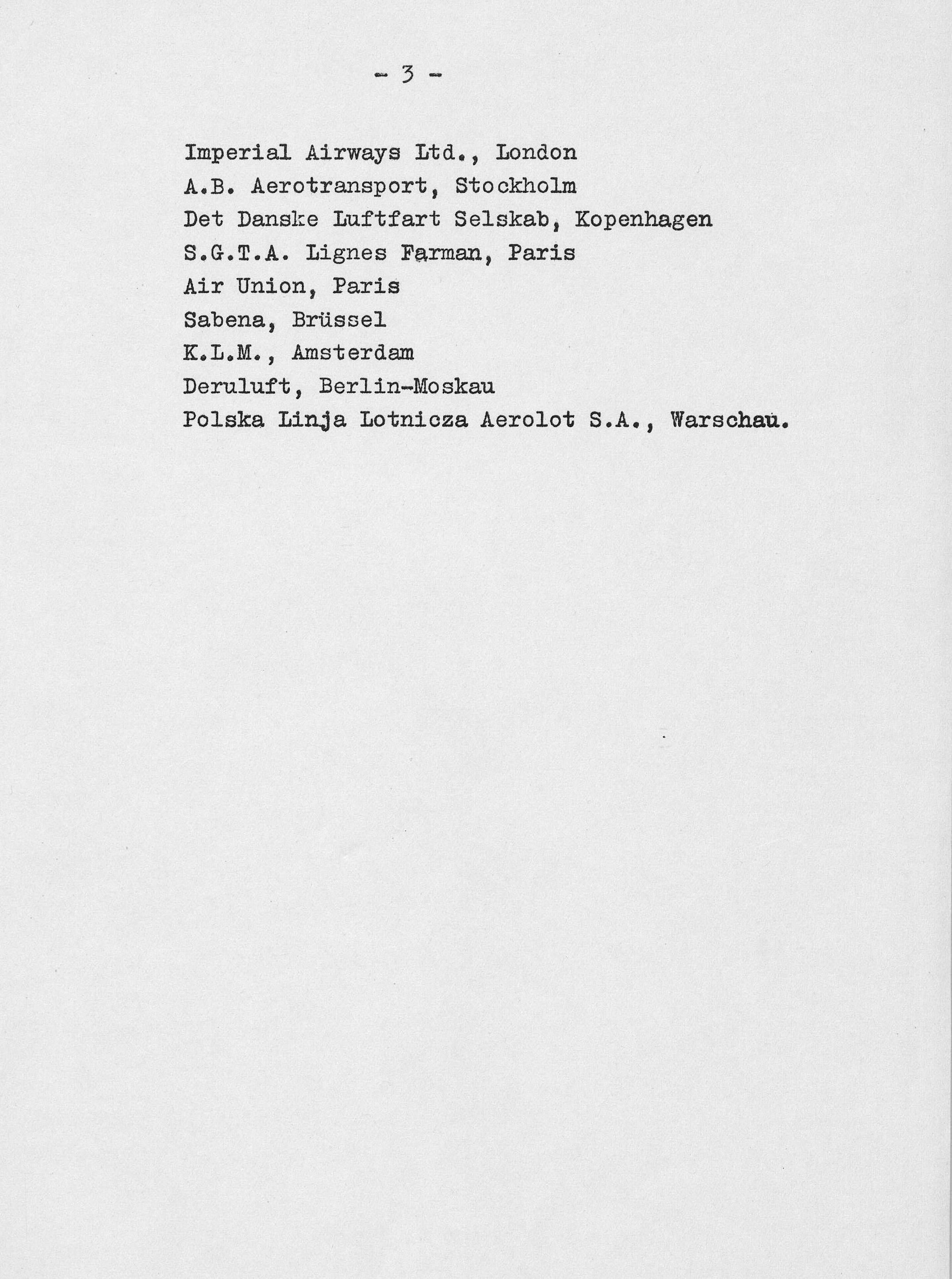 - 3 -

Imperial Airways Ltd., London
A.B. Aerotransport, Stockholm
Det Danske Luftfart Selskab, Kopenhagen
S.G.T.A. Lignes Farman, Paris
Air Union, Paris
Sabena, Brüssel
K.L.M., Amsterdam
Deruluft, Berlin-Moskau
Polska Linja Lotnicza Aerolot S.A., Warschau.